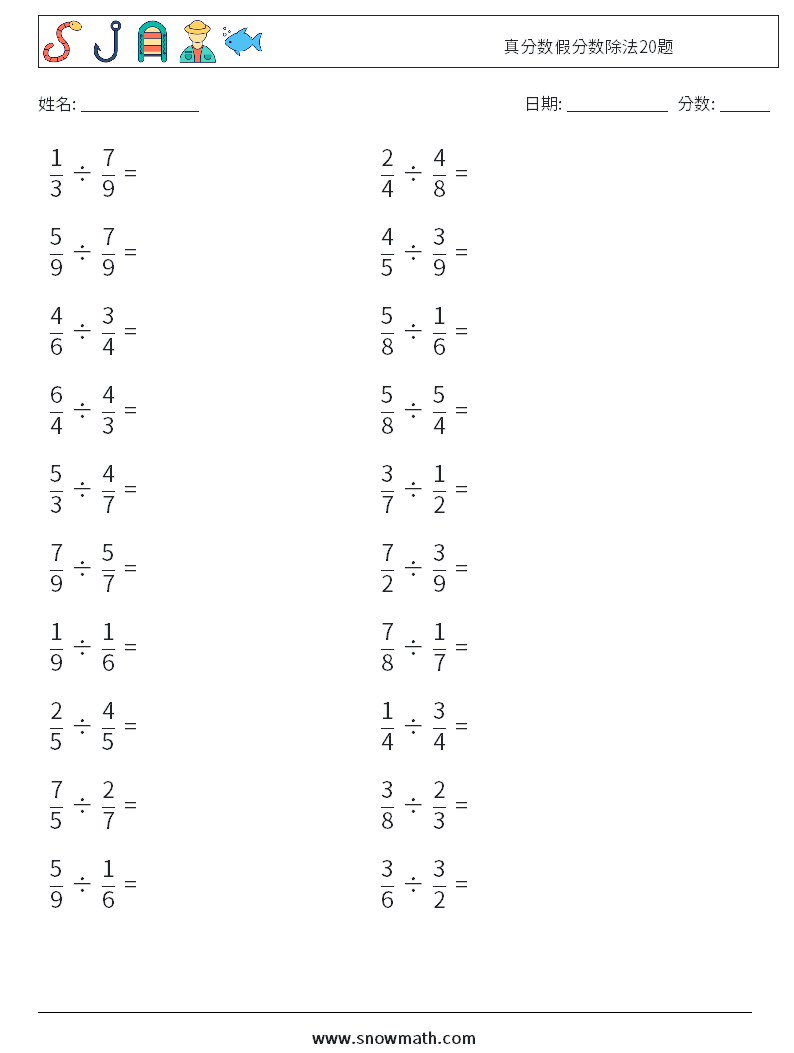 真分数假分数除法20题

姓名: ____

日期: ____ 分数: ____

$\frac{1}{3} \div \frac{7}{9} =$

$\frac{5}{9} \div \frac{7}{9} =$

$\frac{4}{6} \div \frac{3}{4} =$

$\frac{6}{4} \div \frac{4}{3} =$

$\frac{5}{3} \div \frac{4}{7} =$

$\frac{7}{9} \div \frac{5}{7} =$

$\frac{1}{9} \div \frac{1}{6} =$

$\frac{2}{5} \div \frac{4}{5} =$

$\frac{7}{5} \div \frac{2}{7} =$

$\frac{5}{9} \div \frac{1}{6} =$

$\frac{2}{4} \div \frac{4}{8} =$

$\frac{4}{5} \div \frac{3}{9} =$

$\frac{5}{8} \div \frac{1}{6} =$

$\frac{5}{8} \div \frac{5}{4} =$

$\frac{3}{7} \div \frac{1}{2} =$

$\frac{7}{2} \div \frac{3}{9} =$

$\frac{7}{8} \div \frac{1}{7} =$

$\frac{1}{4} \div \frac{3}{4} =$

$\frac{3}{8} \div \frac{2}{3} =$

$\frac{3}{6} \div \frac{3}{2} =$

www.snowmath.com